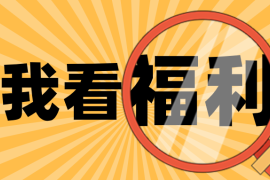 我看福利